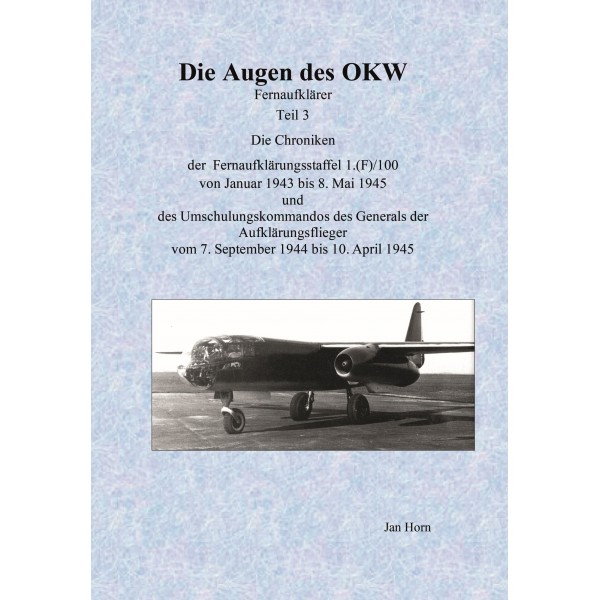 Die Augen des OKW

Fernaufklärer

Teil 3

Die Chroniken

der Fernaufklärungsstaffel 1.(F)/100
von Januar 1943 bis 8. Mai 1945
und
des Umschulungskommandos des Generals der Aufklärungsflieger
vom 7. September 1944 bis 10. April 1945

Jan Horn